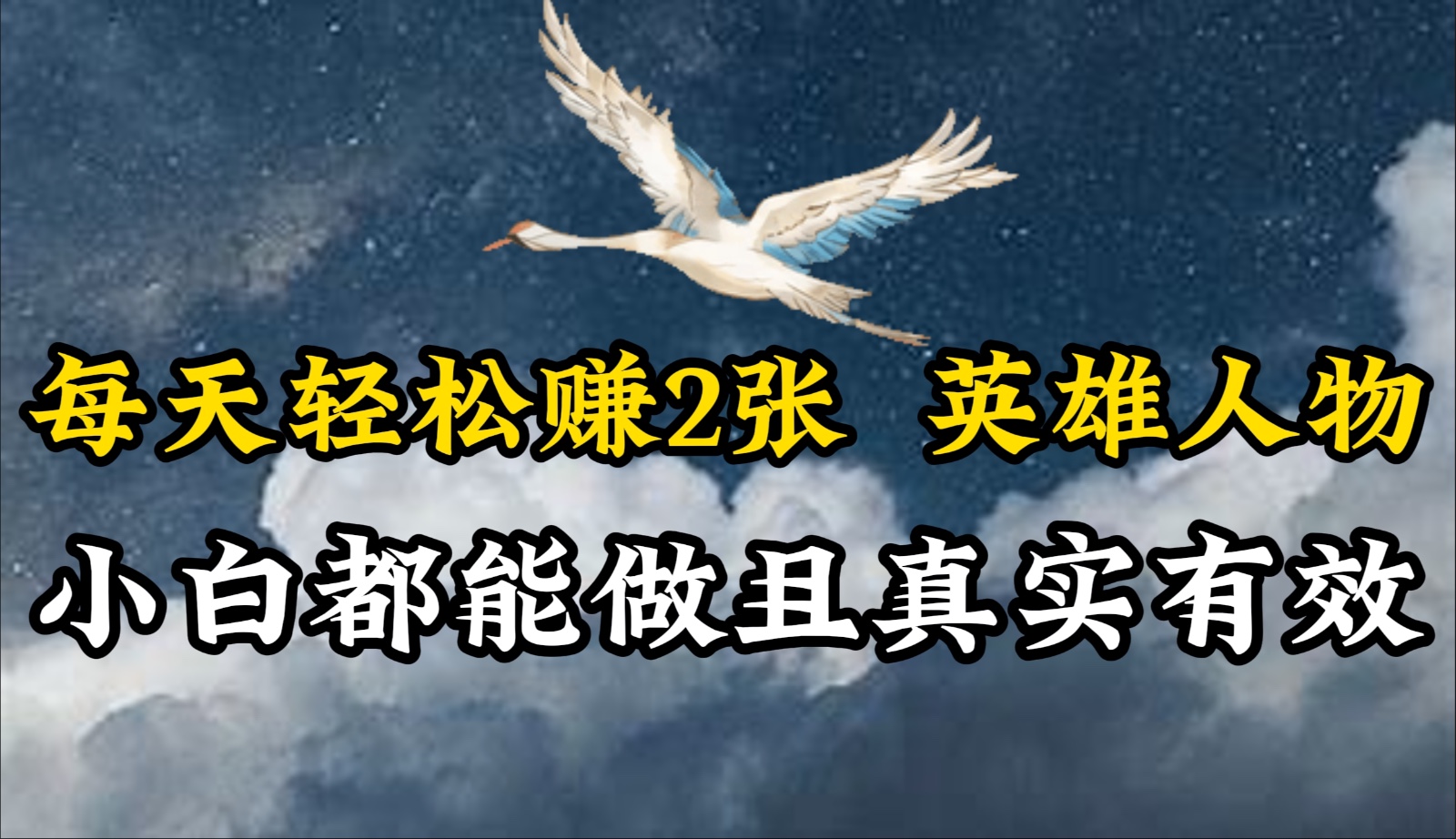 每天轻松赚2张 英雄人物

小白都能做且真实有效